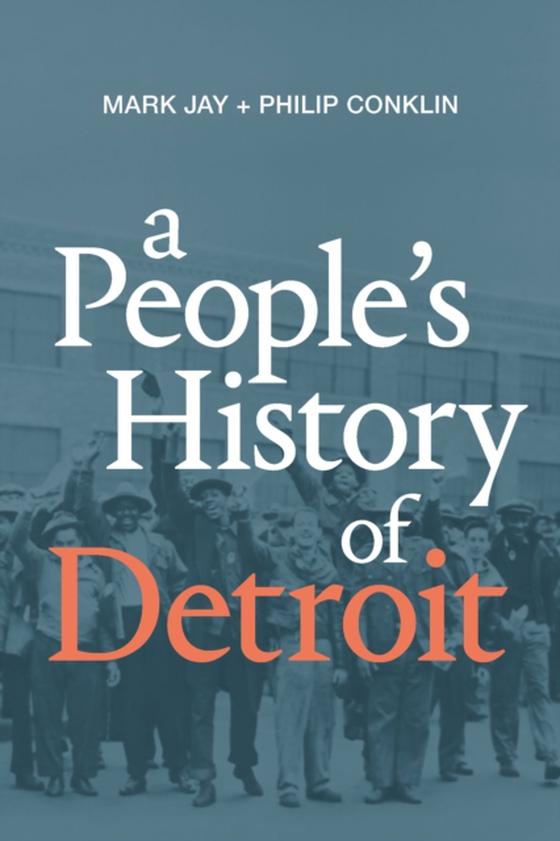 MARK JAY + PHILIP CONKLIN

a People's History of Detroit